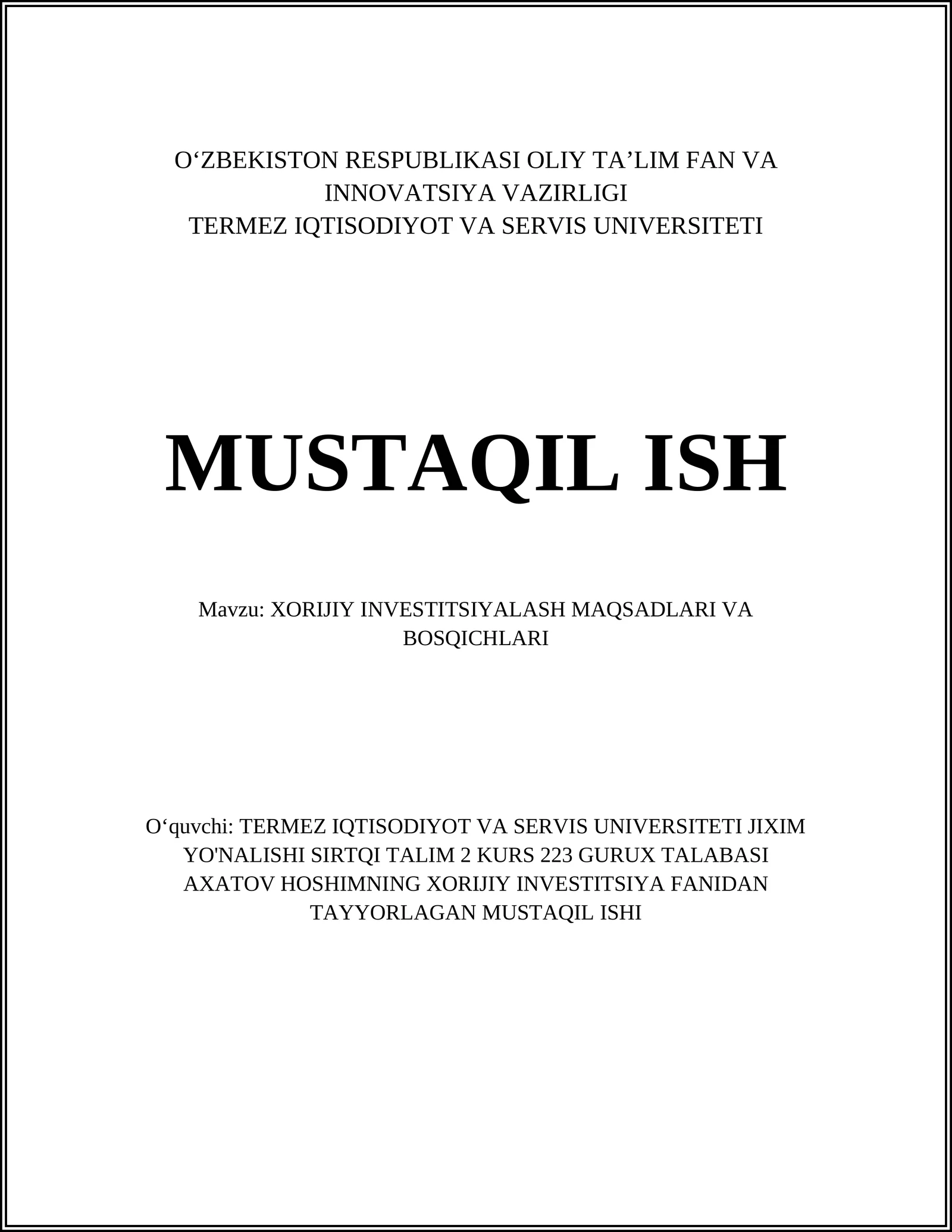 O‘ZBEKISTON RESPUBLIKASI OLIY TA’LIM FAN VA INNOVATSIYA VAZIRLIGI
TERMEZ IQTISODIYOT VA SERVIS UNIVERSITETI

MUSTAQIL ISH

Mavzu: XORIJIY INVESTITSIYALASH MAQSADLARI VA BOSQICHLARI

O‘quvchi: TERMEZ IQTISODIYOT VA SERVIS UNIVERSITETI JIXIM YO'NALISHI SIRTQI TALIM 2 KURS 223 GURUX TALABASI AXATOV HOSHIMNING XORIJIY INVESTITSIYA FANIDAN TAYYORLAGAN MUSTAQIL ISHI